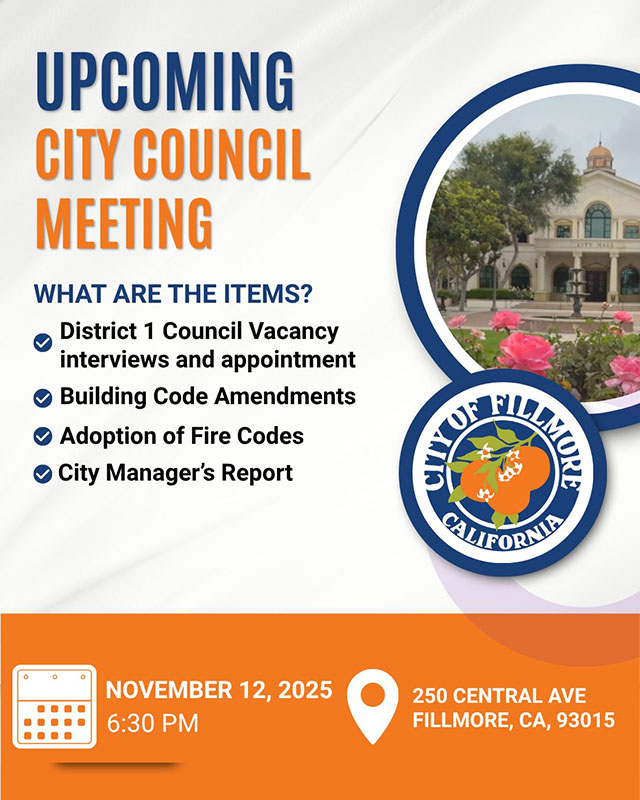 UPCOMING
CITY COUNCIL
MEETING

WHAT ARE THE ITEMS?

District 1 Council Vacancy interviews and appointment

Building Code Amendments

Adoption of Fire Codes

City Manager's Report

CITY HALL

CITY OF FILLMORE
CALIFORNIA

NOVEMBER 12, 2025
6:30 PM

250 CENTRAL AVE
FILLMORE, CA, 93015